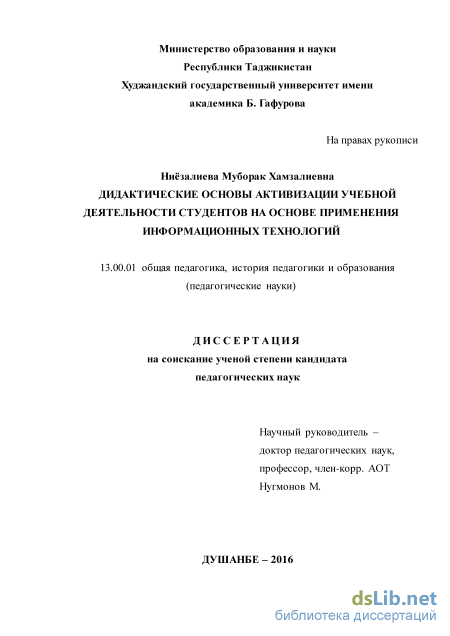 Министерство образования и науки
Республики Таджикистан
Худжандский государственный университет имени
академика Б. Гафурова

На правах рукописи

Ниёзалиева Муборак Хамзалиевна
ДИДАКТИЧЕСКИЕ ОСНОВЫ АКТИВИЗАЦИИ УЧЕБНОЙ ДЕЯТЕЛЬНОСТИ СТУДЕНТОВ НА ОСНОВЕ ПРИМЕНЕНИЯ ИНФОРМАЦИОННЫХ ТЕХНОЛОГИЙ

13.00.01 общая педагогика, история педагогики и образования
(педагогические науки)

ДИССЕРТАЦИЯ
на соискание ученой степени кандидата
педагогических наук

Научный руководитель –
доктор педагогических наук,
профессор, член-корр. АОТ
Нугмонов М.

ДУШАНБЕ – 2016

dsLib.net
библиотека диссертаций